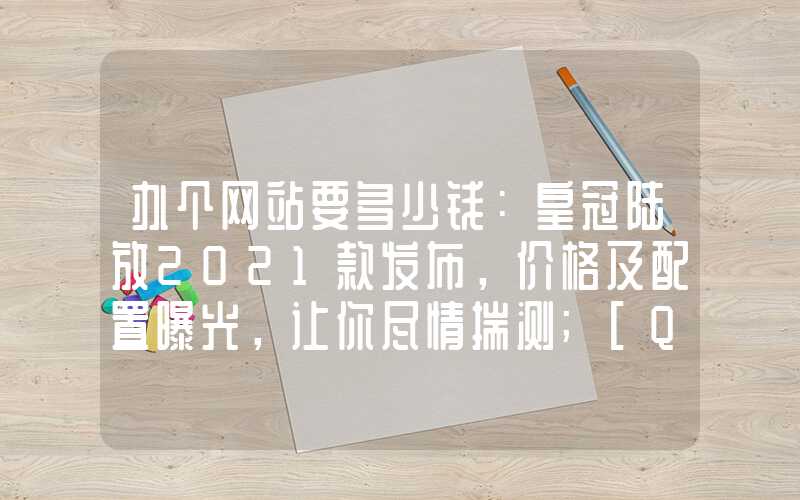 办个网站要多少钱：皇冠陆放2021款发布，价格及配置曝光，让你尽情揣测；[Q